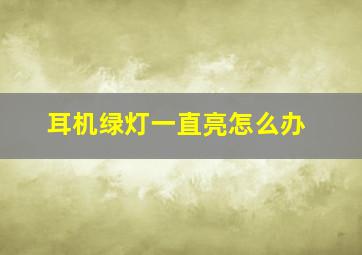 耳机绿灯一直亮怎么办